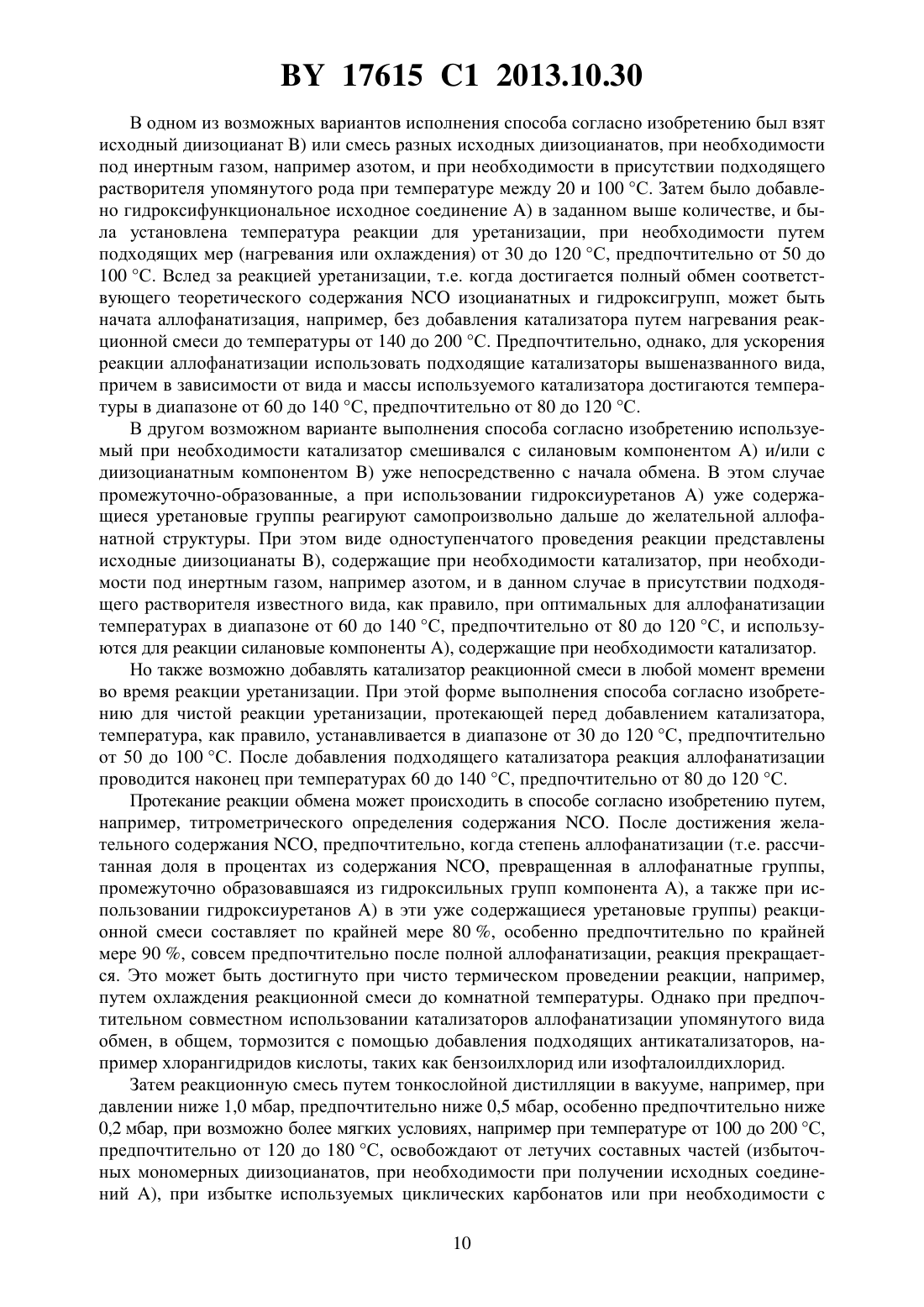 BY 17615 C1 2013.10.30

В одном из возможных вариантов исполнения способа согласно изобретению был взят исходный диизоцианат B) или смесь разных исходных диизоцианатов, при необходимости под инертным газом, например азотом, и при необходимости в присутствии подходящего растворителя упомянутого рода при температуре между 20 и 100 °C. Затем было добавлено гидроксифункциональное исходное соединение A) в заданном выше количестве, и была установлена температура реакции для уретанизации, при необходимости путем подходящих мер (нагревания или охлаждения) от 30 до 120 °C, предпочтительно от 50 до 100 °C. Вслед за реакцией уретанизации, т.е. когда достигается полный обмен соответствующего теоретического содержания NCO изоцианатных и гидроксигрупп, может быть начата аллофанатизация, например, без добавления катализатора путем нагревания реакционной смеси до температуры от 140 до 200 °C. Предпочтительно, однако, для ускорения реакции аллофанатизации использовать подходящие катализаторы вышеназванного вида, причем в зависимости от вида и массы используемого катализатора достигаются температуры в диапазоне от 60 до 140 °C, предпочтительно от 80 до 120 °C.

В другом возможном варианте выполнения способа согласно изобретению используемый при необходимости катализатор смешивался с силановым компонентом A) и/или с диизоцианатным компонентом B) уже непосредственно с начала обмена. В этом случае промежуточно-образованные, а при использовании гидроксиуретанов A) уже содержащиеся уретановые группы реагируют самопроизвольно дальше до желательной аллофанатной структуры. При этом виде одноступенчатого проведения реакции представлены исходные диизоцианаты B), содержащие при необходимости катализатор, при необходимости под инертным газом, например азотом, и в данном случае в присутствии подходящего растворителя известного вида, как правило, при оптимальных для аллофанатизации температурах в диапазоне от 60 до 140 °C, предпочтительно от 80 до 120 °C, и используются для реакции силановые компоненты A), содержащие при необходимости катализатор.

Но также возможно добавлять катализатор реакционной смеси в любой момент времени во время реакции уретанизации. При этой форме выполнения способа согласно изобретению для чистой реакции уретанизации, протекающей перед добавлением катализатора, температура, как правило, устанавливается в диапазоне от 30 до 120 °C, предпочтительно от 50 до 100 °C. После добавления подходящего катализатора реакция аллофанатизации проводится наконец при температурах 60 до 140 °C, предпочтительно от 80 до 120 °C.

Протекание реакции обмена может происходить в способе согласно изобретению путем, например, титрометрического определения содержания NCO. После достижения желательного содержания NCO, предпочтительно, когда степень аллофанатизации (т.е. рассчитанная доля в процентах из содержания NCO, превращенная в аллофанатные группы, промежуточно образовавшаяся из гидроксильных групп компонента A), а также при использовании гидроксиуретанов A) в эти уже содержащиеся уретановые группы) реакционной смеси составляет по крайней мере 80 %, особенно предпочтительно по крайней мере 90 %, совсем предпочтительно после полной аллофанатизации, реакция прекращается. Это может быть достигнуто при чисто термическом проведении реакции, например, путем охлаждения реакционной смеси до комнатной температуры. Однако при предпочтительном совместном использовании катализаторов аллофанатизации упомянутого вида обмен, в общем, тормозится с помощью добавления подходящих антикатализаторов, например хлорангидридов кислоты, таких как бензоилхлорид или изофталоилдихлорид.

Затем реакционную смесь путем тонкослойной дистилляции в вакууме, например, при давлении ниже 1,0 мбар, предпочтительно ниже 0,5 мбар, особенно предпочтительно ниже 0,2 мбар, при возможно более мягких условиях, например при температуре от 100 до 200 °C, предпочтительно от 120 до 180 °C, освобождают от летучих составных частей (избыточных мономерных диизоцианатов, при необходимости при получении исходных соединений A), при избытке используемых циклических карбонатов или при необходимости с

10